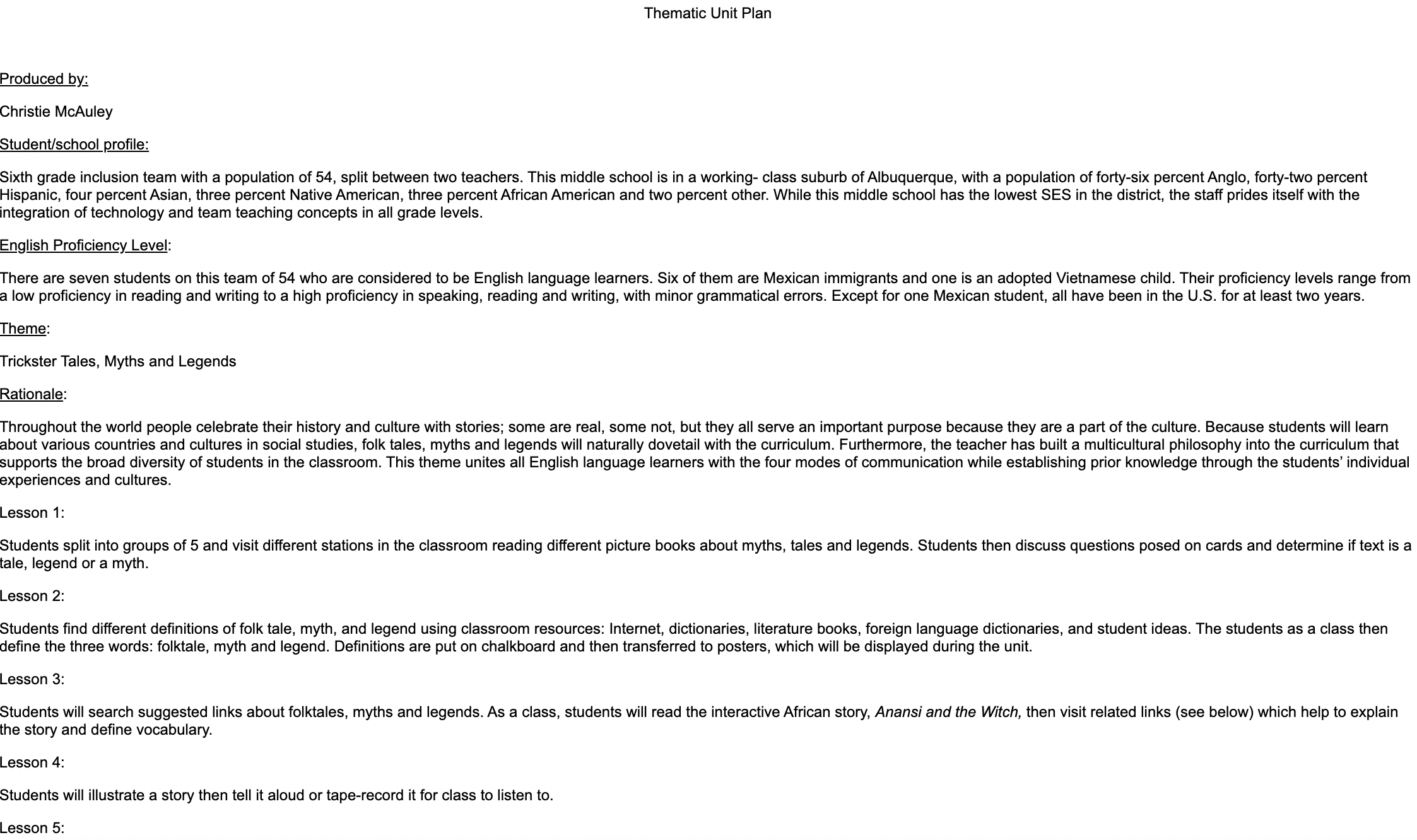 Thematic Unit Plan

Produced by:

Christie McAuley

Student/school profile:

Sixth grade inclusion team with a population of 54, split between two teachers. This middle school is in a working- class suburb of Albuquerque, with a population of forty-six percent Anglo, forty-two percent Hispanic, four percent Asian, three percent Native American, three percent African American and two percent other. While this middle school has the lowest SES in the district, the staff prides itself with the integration of technology and team teaching concepts in all grade levels.

English Proficiency Level:

There are seven students on this team of 54 who are considered to be English language learners. Six of them are Mexican immigrants and one is an adopted Vietnamese child. Their proficiency levels range from a low proficiency in reading and writing to a high proficiency in speaking, reading and writing, with minor grammatical errors. Except for one Mexican student, all have been in the U.S. for at least two years.

Theme:

Trickster Tales, Myths and Legends

Rationale:

Throughout the world people celebrate their history and culture with stories; some are real, some not, but they all serve an important purpose because they are a part of the culture. Because students will learn about various countries and cultures in social studies, folk tales, myths and legends will naturally dovetail with the curriculum. Furthermore, the teacher has built a multicultural philosophy into the curriculum that supports the broad diversity of students in the classroom. This theme unites all English language learners with the four modes of communication while establishing prior knowledge through the students' individual experiences and cultures.

Lesson 1:

Students split into groups of 5 and visit different stations in the classroom reading different picture books about myths, tales and legends. Students then discuss questions posed on cards and determine if text is a tale, legend or a myth.

Lesson 2:

Students find different definitions of folk tale, myth, and legend using classroom resources: Internet, dictionaries, literature books, foreign language dictionaries, and student ideas. The students as a class then define the three words: folktale, myth and legend. Definitions are put on chalkboard and then transferred to posters, which will be displayed during the unit.

Lesson 3:

Students will search suggested links about folktales, myths and legends. As a class, students will read the interactive African story, Anansi and the Witch, then visit related links (see below) which help to explain the story and define vocabulary.

Lesson 4:

Students will illustrate a story then tell it aloud or tape-record it for class to listen to.

Lesson 5: